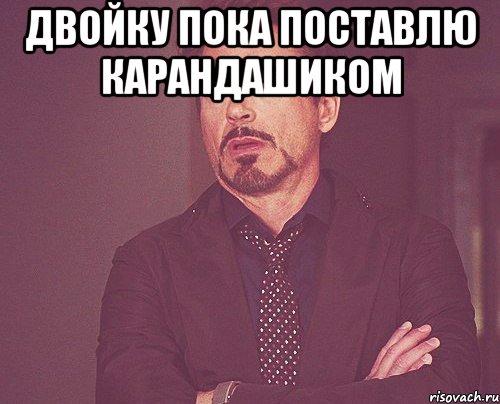 ДВОЙКУ ПОКА ПОСТАВЛЮ КАРАНДАШИКОМ

risovach.ru